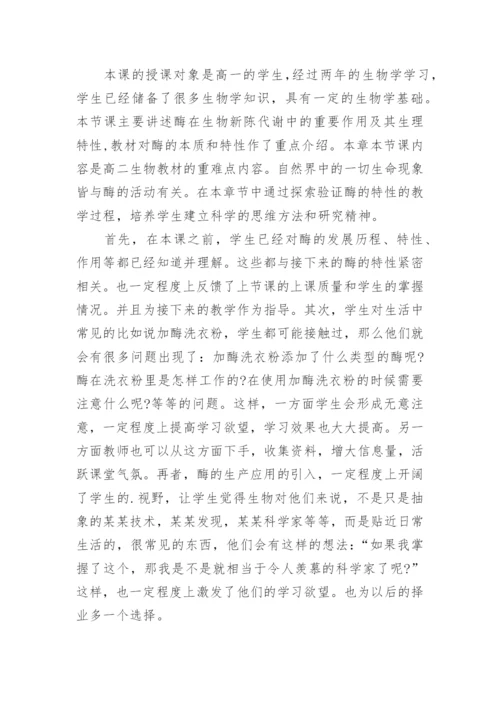 本课的授课对象是高一的学生，经过两年的生物学学习，学生已经储备了很多生物学知识，具有一定的生物学基础。本节课主要讲述酶在生物新陈代谢中的重要作用及其生理特性，教材对酶的本质和特性作了重点介绍。本章本节课内容是高二生物教材的重难点内容。自然界中的一切生命现象皆与酶的活动有关。在本章节中通过探索验证酶的特性的教学过程，培养学生建立科学的思维方法和研究精神。

首先，在本课之前，学生已经对酶的发展历程、特性、作用等都已经知道并理解。这些都与接下来的酶的特性紧密相关。也一定程度上反馈了上节课的上课质量和学生的掌握情况。并且为接下来的教学作为指导。其次，学生对生活中常见的比如说加酶洗衣粉，学生都可能接触过，那么他们就会有很多问题出现了：加酶洗衣粉添加了什么类型的酶呢?酶在洗衣粉里是怎样工作的?在使用加酶洗衣粉的时候需要注意什么呢?等等的问题。这样，一方面学生会形成无意注意，一定程度上提高学习欲望，学习效果也大大提高。另一方面教师也可以从这方面下手，收集资料，增大信息量，活跃课堂气氛。再者，酶的生产应用的引入，一定程度上开阔了学生的.视野，让学生觉得生物对他们来说，不是只是抽象的某某技术，某某发现，某某科学家等等，而是贴近日常生活的，很常见的东西，他们会有这样的想法：“如果我掌握了这个，那我是不是就相当于令人羡慕的科学家了呢?”这样，也一定程度上激发了他们的学习欲望。也为以后的择业多一个选择。